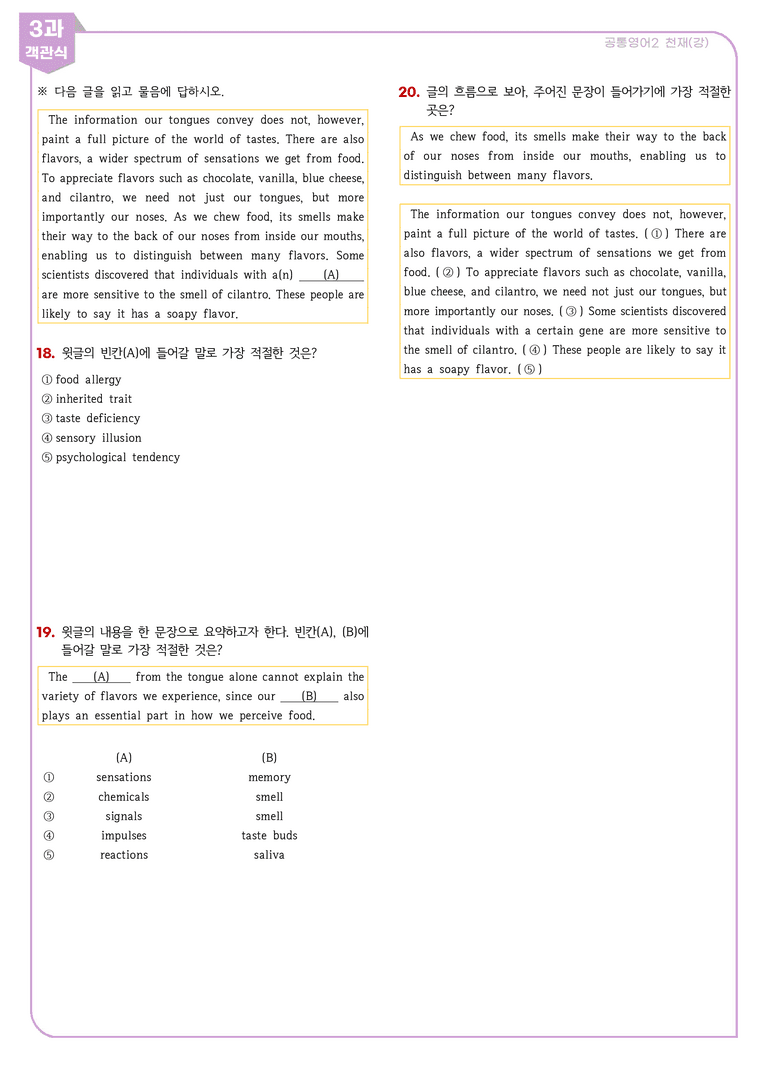 3과
객관식

공통영어2 천재(강)

※ 다음 글을 읽고 물음에 답하시오.

The information our tongues convey does not, however, paint a full picture of the world of tastes. There are also flavors, a wider spectrum of sensations we get from food. To appreciate flavors such as chocolate, vanilla, blue cheese, and cilantro, we need not just our tongues, but more importantly our noses. As we chew food, its smells make their way to the back of our noses from inside our mouths, enabling us to distinguish between many flavors. Some scientists discovered that individuals with a(n) ____(A)____ are more sensitive to the smell of cilantro. These people are likely to say it has a soapy flavor.

18. 윗글의 빈칸(A)에 들어갈 말로 가장 적절한 것은?

① food allergy
② inherited trait
③ taste deficiency
④ sensory illusion
⑤ psychological tendency

19. 윗글의 내용을 한 문장으로 요약하고자 한다. 빈칸(A), (B)에 들어갈 말로 가장 적절한 것은?

The ____(A)____ from the tongue alone cannot explain the variety of flavors we experience, since our ____(B)____ also plays an essential part in how we perceive food.

| | (A) | (B) |
|---|---|---|
| ① | sensations | memory |
| ② | chemicals | smell |
| ③ | signals | smell |
| ④ | impulses | taste buds |
| ⑤ | reactions | saliva |

20. 글의 흐름으로 보아, 주어진 문장이 들어가기에 가장 적절한 곳은?

As we chew food, its smells make their way to the back of our noses from inside our mouths, enabling us to distinguish between many flavors.

The information our tongues convey does not, however, paint a full picture of the world of tastes. ( ① ) There are also flavors, a wider spectrum of sensations we get from food. ( ② ) To appreciate flavors such as chocolate, vanilla, blue cheese, and cilantro, we need not just our tongues, but more importantly our noses. ( ③ ) Some scientists discovered that individuals with a certain gene are more sensitive to the smell of cilantro. ( ④ ) These people are likely to say it has a soapy flavor. ( ⑤ )